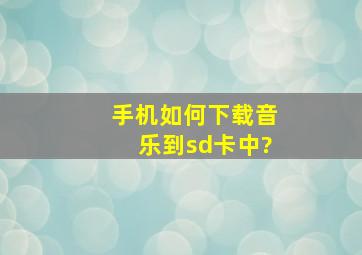 手机如何下载音乐到sd卡中?